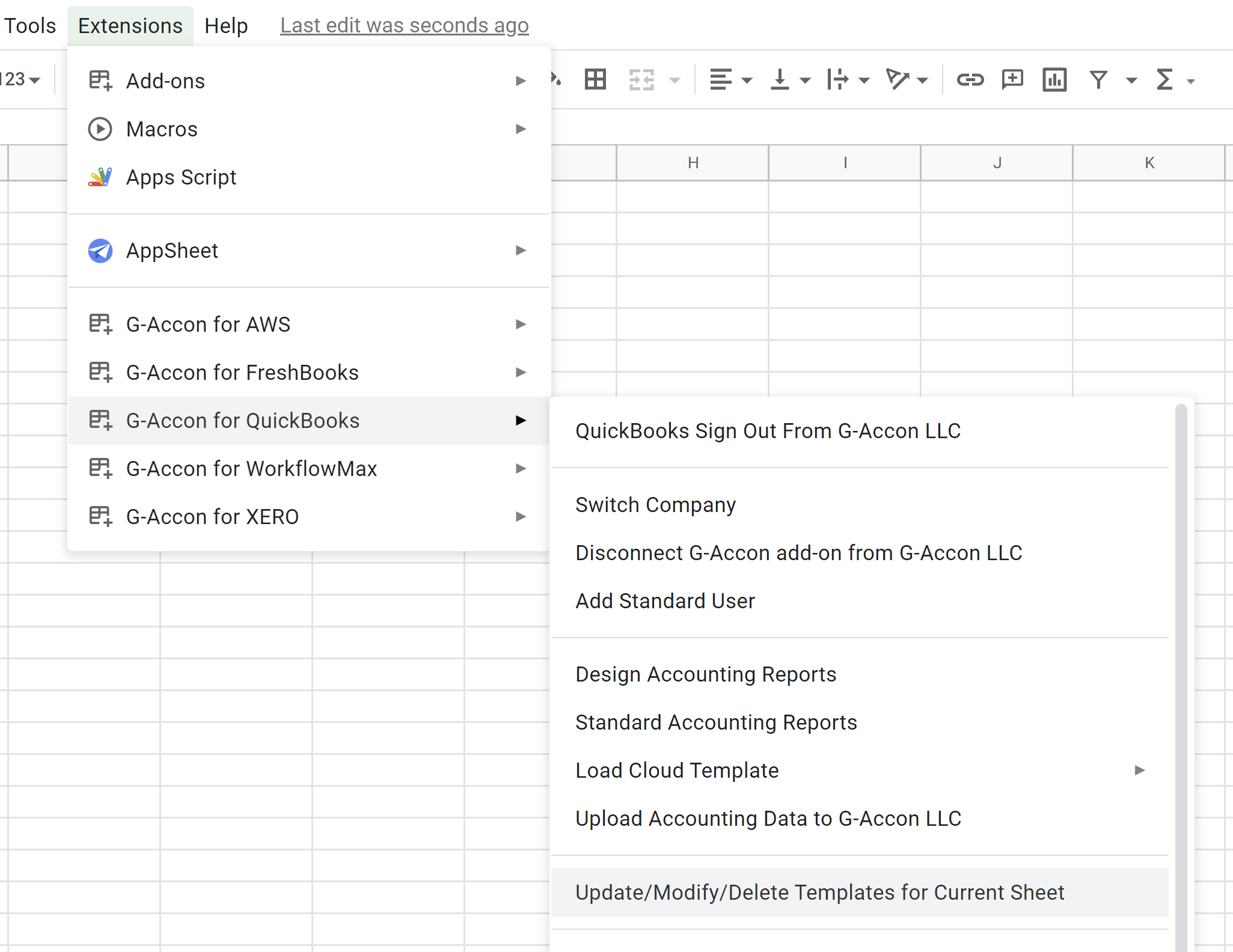 Tools Extensions Help Last edit was seconds ago

123

Add-ons
Macros
Apps Script

AppSheet

G-Accon for AWS
G-Accon for FreshBooks
G-Accon for QuickBooks
G-Accon for WorkflowMax
G-Accon for XERO

H I J K

QuickBooks Sign Out From G-Accon LLC

Switch Company
Disconnect G-Accon add-on from G-Accon LLC
Add Standard User

Design Accounting Reports
Standard Accounting Reports
Load Cloud Template
Upload Accounting Data to G-Accon LLC

Update/Modify/Delete Templates for Current Sheet